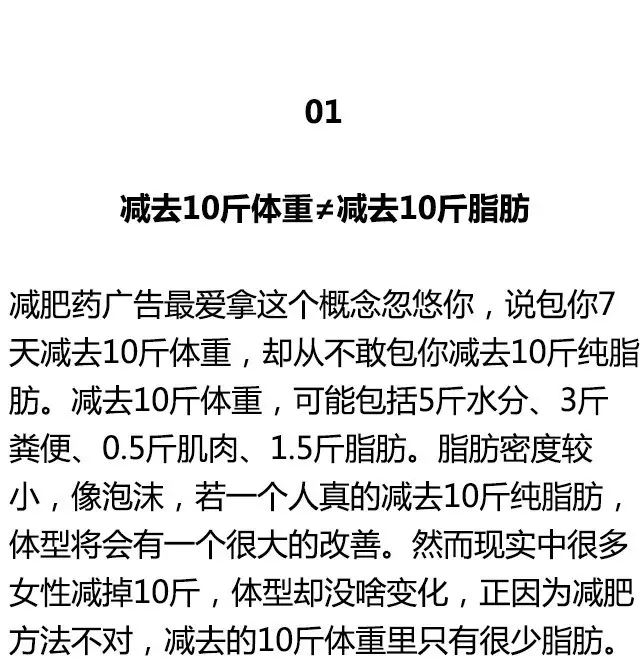 01

减去10斤体重≠减去10斤脂肪

减肥药广告最爱拿这个概念忽悠你，说包你7天减去10斤体重，却从不敢包你减去10斤纯脂肪。减去10斤体重，可能包括5斤水分、3斤粪便、0.5斤肌肉、1.5斤脂肪。脂肪密度较小，像泡沫，若一个人真的减去10斤纯脂肪，体型将会有一个很大的改善。然而现实中很多女性减掉10斤，体型却没啥变化，正因为减肥方法不对，减去的10斤体重里只有很少脂肪。